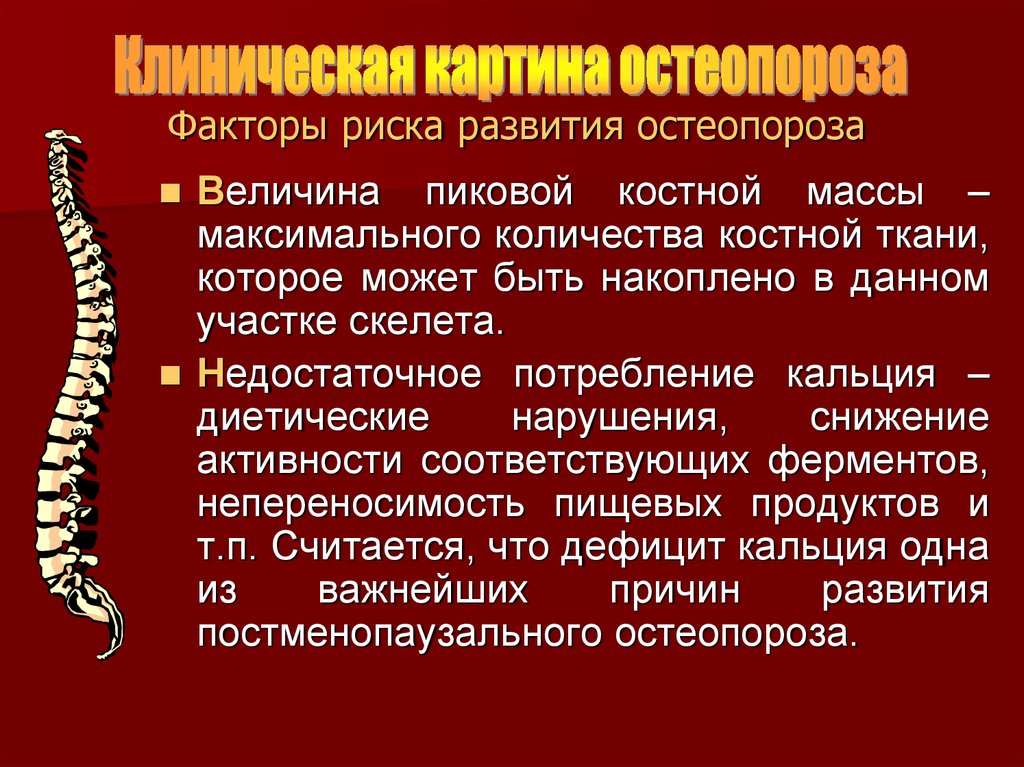 Клиническая картина остеопороза

Факторы риска развития остеопороза

Величина пиковой костной массы – максимального количества костной ткани, которое может быть накоплено в данном участке скелета.

Недостаточное потребление кальция – диетические нарушения, снижение активности соответствующих ферментов, непереносимость пищевых продуктов и т.п. Считается, что дефицит кальция одна из важнейших причин развития постменопаузального остеопороза.